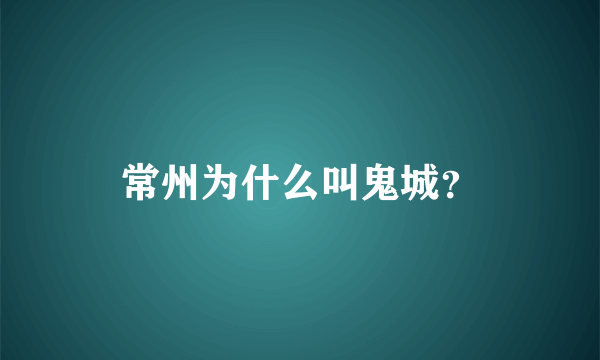 常州为什么叫鬼城?